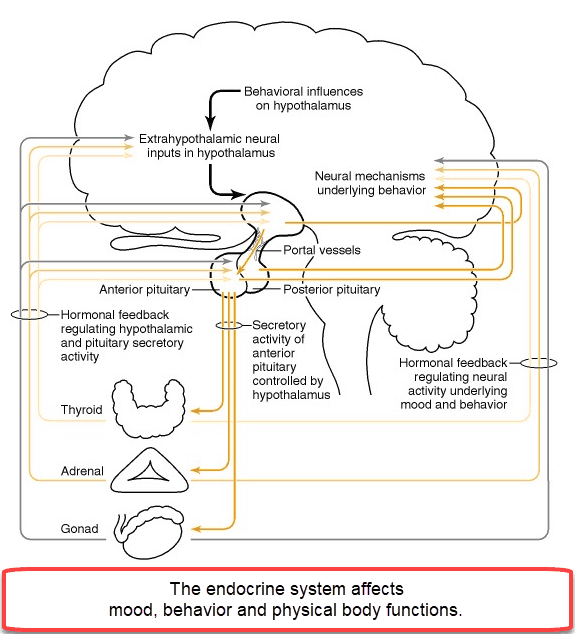 Behavioral influences on hypothalamus

Extrahypothalamic neural inputs in hypothalamus

Neural mechanisms underlying behavior

Portal vessels

Anterior pituitary

Posterior pituitary

Hormonal feedback regulating hypothalamic and pituitary secretory activity

Secretory activity of anterior pituitary controlled by hypothalamus

Hormonal feedback regulating neural activity underlying mood and behavior

Thyroid

Adrenal

Gonad

The endocrine system affects mood, behavior and physical body functions.